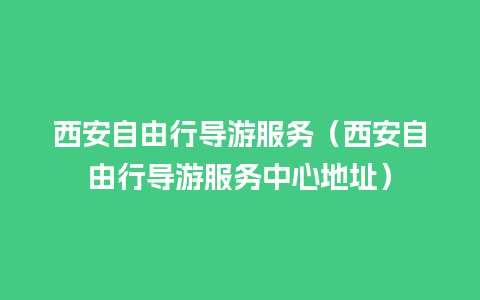 西安自由行导游服务（西安自由行导游服务中心地址）